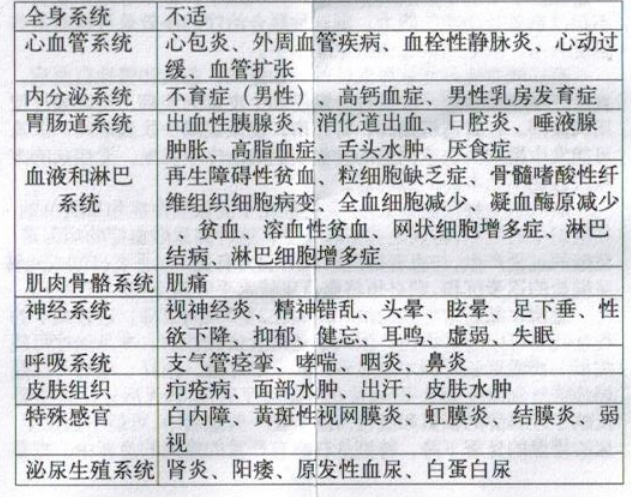 | 全身系统 | 不适 |
|---|---|
| 心血管系统 | 心包炎、外周血管疾病、血栓性静脉炎、心动过缓、血管扩张 |
| 内分泌系统 | 不育症（男性）、高钙血症、男性乳房发育症 |
| 胃肠道系统 | 出血性胰腺炎、消化道出血、口腔炎、唾液腺肿胀、高脂血症、舌头水肿、厌食症 |
| 血液和淋巴系统 | 再生障碍性贫血、粒细胞缺乏症、骨髓嗜酸性纤维组织细胞病变、全血细胞减少、凝血酶原减少、贫血、溶血性贫血、网状细胞增多症、淋巴结病、淋巴细胞增多症 |
| 肌肉骨骼系统 | 肌痛 |
| 神经系统 | 视神经炎、精神错乱、头晕、眩晕、足下垂、性欲下降、抑郁、健忘、耳鸣、虚弱、失眠 |
| 呼吸系统 | 支气管痉挛、哮喘、咽炎、鼻炎 |
| 皮肤组织 | 疖疮病、面部水肿、出汗、皮肤水肿 |
| 特殊感官 | 白内障、黄斑性视网膜炎、虹膜炎、结膜炎、弱视 |
| 泌尿生殖系统 | 肾炎、阳痿、原发性血尿、白蛋白尿 |